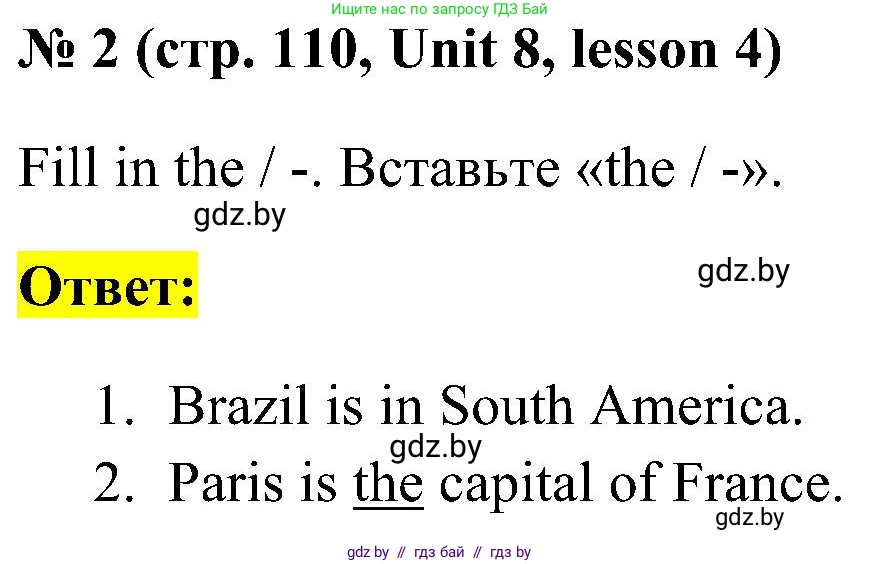 Ищите нас по запросу ГДЗ Бай

№ 2 (стр. 110, Unit 8, lesson 4)

Fill in the / -. Вставьте «the / -».

gdz.by

Ответ:

gdz.by

1. Brazil is in South America.

gdz.by

2. Paris is the capital of France.

gdz.by

gdz by // гдз бай // гдз by